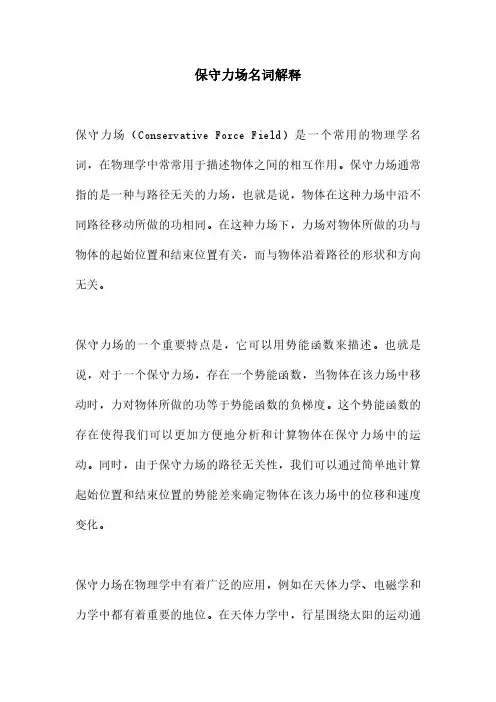 保守力场名词解释

保守力场（Conservative Force Field）是一个常用的物理学名词，在物理学中常常用于描述物体之间的相互作用。保守力场通常指的是一种与路径无关的力场，也就是说，物体在这种力场中沿不同路径移动所做的功相同。在这种力场下，力场对物体所做的功与物体的起始位置和结束位置有关，而与物体沿着路径的形状和方向无关。

保守力场的一个重要特点是，它可以用势能函数来描述。也就是说，对于一个保守力场，存在一个势能函数，当物体在该力场中移动时，力对物体所做的功等于势能函数的负梯度。这个势能函数的存在使得我们可以更加方便地分析和计算物体在保守力场中的运动。同时，由于保守力场的路径无关性，我们可以通过简单地计算起始位置和结束位置的势能差来确定物体在该力场中的位移和速度变化。

保守力场在物理学中有着广泛的应用，例如在天体力学、电磁学和力学中都有着重要的地位。在天体力学中，行星围绕太阳的运动通